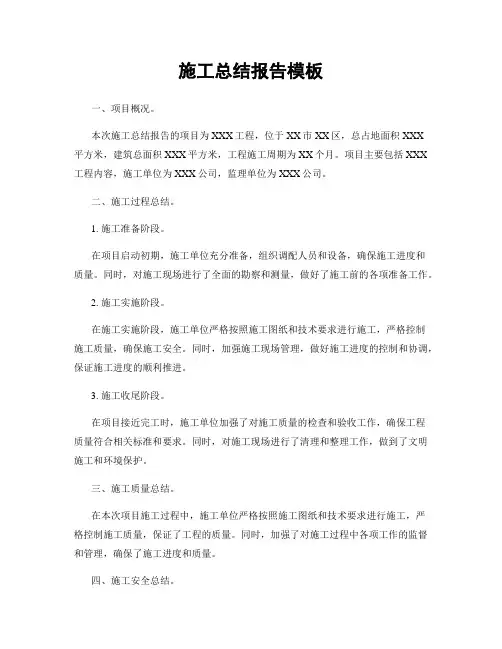 施工总结报告模板

一、项目概况。

本次施工总结报告的项目为XXX工程，位于XX市XX区，总占地面积XXX平方米，建筑总面积XXX平方米，工程施工周期为XX个月。项目主要包括XXX工程内容，施工单位为XXX公司，监理单位为XXX公司。

二、施工过程总结。

1. 施工准备阶段。

在项目启动初期，施工单位充分准备，组织调配人员和设备，确保施工进度和质量。同时，对施工现场进行了全面的勘察和测量，做好了施工前的各项准备工作。

2. 施工实施阶段。

在施工实施阶段，施工单位严格按照施工图纸和技术要求进行施工，严格控制施工质量，确保施工安全。同时，加强施工现场管理，做好施工进度的控制和协调，保证施工进度的顺利推进。

3. 施工收尾阶段。

在项目接近完工时，施工单位加强了对施工质量的检查和验收工作，确保工程质量符合相关标准和要求。同时，对施工现场进行了清理和整理工作，做到了文明施工和环境保护。

三、施工质量总结。

在本次项目施工过程中，施工单位严格按照施工图纸和技术要求进行施工，严格控制施工质量，保证了工程的质量。同时，加强了对施工过程中各项工作的监督和管理，确保了施工进度和质量。

四、施工安全总结。